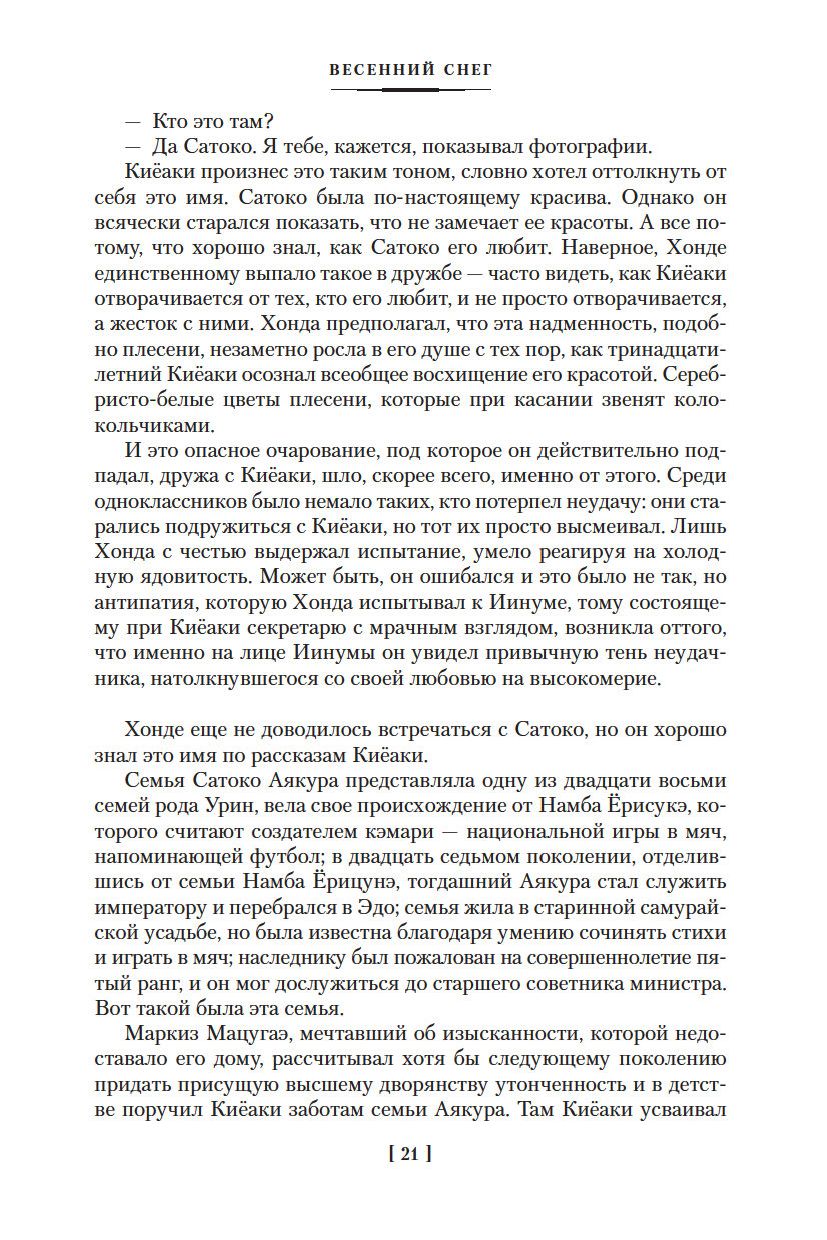 ВЕСЕННИЙ СНЕГ

— Кто это там?

— Да Сатоко. Я тебе, кажется, показывал фотографии.

Киёаки произнес это таким тоном, словно хотел оттолкнуть от себя это имя. Сатоко была по-настоящему красива. Однако он всячески старался показать, что не замечает ее красоты. А все потому, что хорошо знал, как Сатоко его любит. Наверное, Хонде единственному выпало такое в дружбе — часто видеть, как Киёаки отворачивается от тех, кто его любит, и не просто отворачивается, а жесток с ними. Хонда предполагал, что эта надменность, подобно плесени, незаметно росла в его душе с тех пор, как тринадцатилетний Киёаки осознал всеобщее восхищение его красотой. Серебристо-белые цветы плесени, которые при касании звенят колокольчиками.

И это опасное очарование, под которое он действительно подпадал, дружа с Киёаки, шло, скорее всего, именно от этого. Среди одноклассников было немало таких, кто потерпел неудачу: они старались подружиться с Киёаки, но тот их просто высмеивал. Лишь Хонда с честью выдержал испытание, умело реагируя на холодную ядовитость. Может быть, он ошибался и это было не так, но антипатия, которую Хонда испытывал к Иинуме, тому состоящему при Киёаки секретарю с мрачным взглядом, возникла оттого, что именно на лице Иинумы он увидел привычную тень неудачника, натолкнувшегося со своей любовью на высокомерие.

Хонде еще не доводилось встречаться с Сатоко, но он хорошо знал это имя по рассказам Киёаки.

Семья Сатоко Аякура представляла одну из двадцати восьми семей рода Урин, вела свое происхождение от Намба Ёрисукэ, которого считают создателем кэмари — национальной игры в мяч, напоминающей футбол; в двадцать седьмом поколении, отделившись от семьи Намба Ёрицунэ, тогдашний Аякура стал служить императору и перебрался в Эдо; семья жила в старинной самурайской усадьбе, но была известна благодаря умению сочинять стихи и играть в мяч; наследнику был пожалован на совершеннолетие пятый ранг, и он мог дослужиться до старшего советника министра. Вот такой была эта семья.

Маркиз Мацугаэ, мечтавший об изысканности, которой недоставало его дому, рассчитывал хотя бы следующему поколению придать присущую высшему дворянству утонченность и в детстве поручил Киёаки заботам семьи Аякура. Там Киёаки усваивал

[ 21 ]